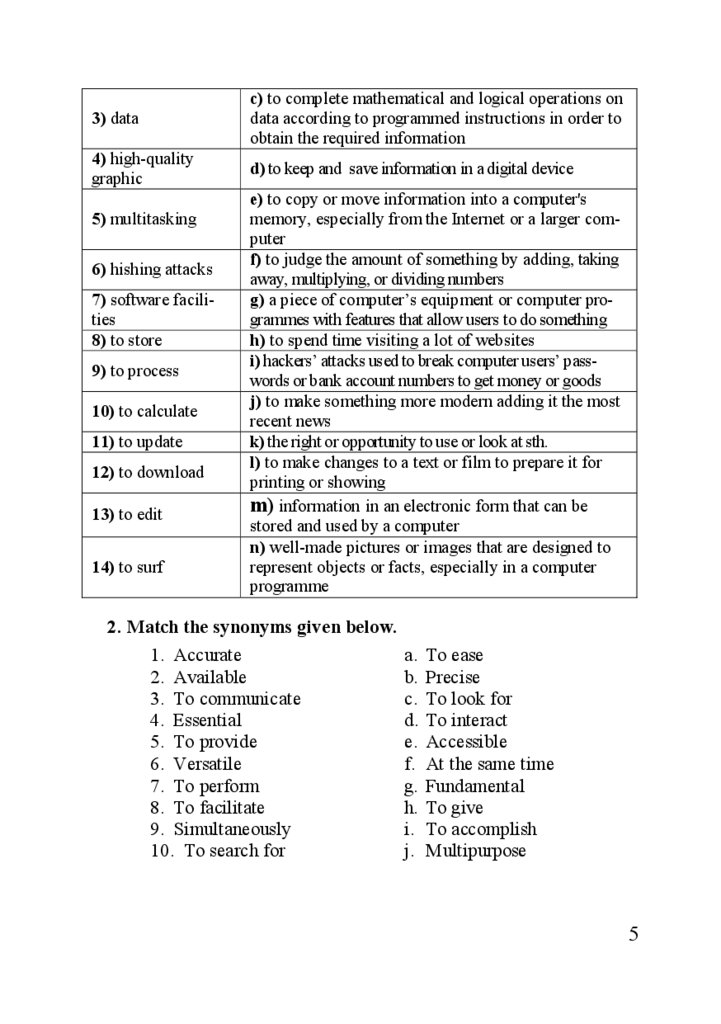 | | |
|---|---|
| **3)** data | **c)** to complete mathematical and logical operations on data according to programmed instructions in order to obtain the required information |
| **4)** high-quality graphic | **d)** to keep and save information in a digital device |
| **5)** multitasking | **e)** to copy or move information into a computer's memory, especially from the Internet or a larger computer |
| **6)** hishing attacks | **f)** to judge the amount of something by adding, taking away, multiplying, or dividing numbers |
| **7)** software facilities | **g)** a piece of computer's equipment or computer programmes with features that allow users to do something |
| **8)** to store | **h)** to spend time visiting a lot of websites |
| **9)** to process | **i)** hackers' attacks used to break computer users' passwords or bank account numbers to get money or goods |
| **10)** to calculate | **j)** to make something more modern adding it the most recent news |
| **11)** to update | **k)** the right or opportunity to use or look at sth. |
| **12)** to download | **l)** to make changes to a text or film to prepare it for printing or showing |
| **13)** to edit | **m)** information in an electronic form that can be stored and used by a computer |
| **14)** to surf | **n)** well-made pictures or images that are designed to represent objects or facts, especially in a computer programme |

**2. Match the synonyms given below.**

1. Accurate
2. Available
3. To communicate
4. Essential
5. To provide
6. Versatile
7. To perform
8. To facilitate
9. Simultaneously
10. To search for

a. To ease
b. Precise
c. To look for
d. To interact
e. Accessible
f. At the same time
g. Fundamental
h. To give
i. To accomplish
j. Multipurpose

5